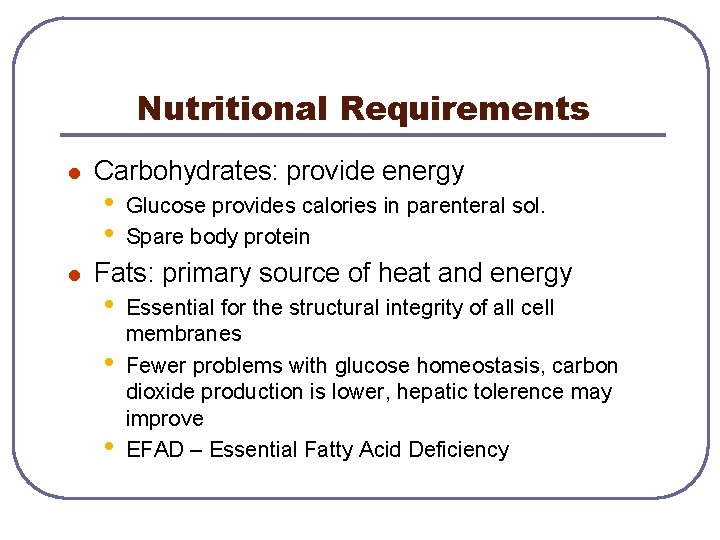 Nutritional Requirements

- Carbohydrates: provide energy
  - Glucose provides calories in parenteral sol.
  - Spare body protein
- Fats: primary source of heat and energy
  - Essential for the structural integrity of all cell membranes
  - Fewer problems with glucose homeostasis, carbon dioxide production is lower, hepatic tolerence may improve
  - EFAD – Essential Fatty Acid Deficiency